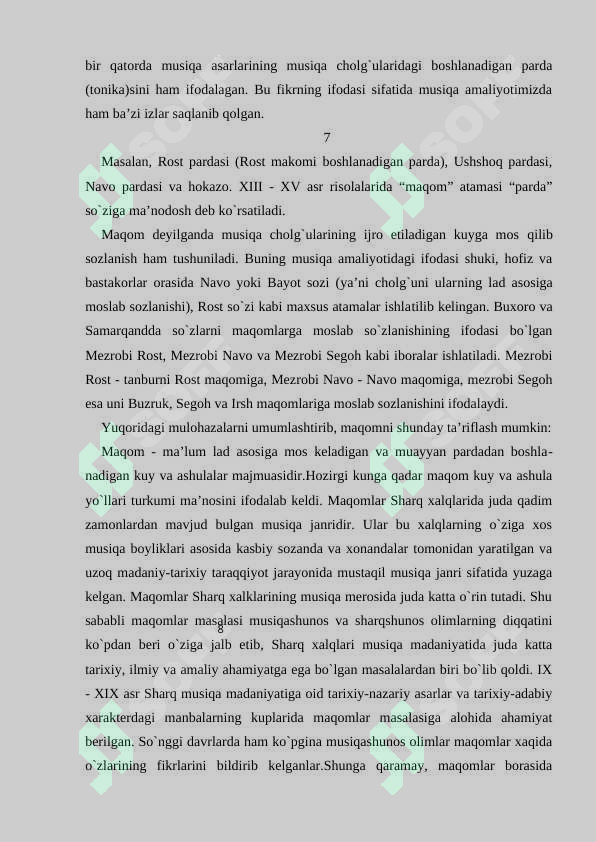 bir qatorda musiqa asarlarining musiqa cholg`ularidagi boshlanadigan parda (tonika)sini ham ifodalagan. Bu fikrning ifodasi sifatida musiqa amaliyotimizda ham ba’zi izlar saqlanib qolgan.

7

Masalan, Rost pardasi (Rost makomi boshlanadigan parda), Ushshoq pardasi, Navo pardasi va hokazo. XIII - XV asr risolalarida “maqom” atamasi “parda” so`ziga ma’nodosh deb ko`rsatiladi.

Maqom deyilganda musiqa cholg`ularining ijro etiladigan kuyga mos qilib sozlanish ham tushuniladi. Buning musiqa amaliyotidagi ifodasi shuki, hofiz va bastakorlar orasida Navo yoki Bayot sozi (ya’ni cholg`uni ularning lad asosiga moslab sozlanishi), Rost so`zi kabi maxsus atamalar ishlatilib kelingan. Buxoro va Samarqandda so`zlarni maqomlarga moslab so`zlanishining ifodasi bo`lgan Mezrobi Rost, Mezrobi Navo va Mezrobi Segoh kabi iboralar ishlatiladi. Mezrobi Rost - tanburni Rost maqomiga, Mezrobi Navo - Navo maqomiga, mezrobi Segoh esa uni Buzruk, Segoh va Irsh maqomlariga moslab sozlanishini ifodalaydi.

Yuqoridagi mulohazalarni umumlashtirib, maqomni shunday ta’riflash mumkin:

Maqom - ma’lum lad asosiga mos keladigan va muayyan pardadan boshlanadigan kuy va ashulalar majmuasidir.Hozirgi kunga qadar maqom kuy va ashula yo`llari turkumi ma’nosini ifodalab keldi. Maqomlar Sharq xalqlarida juda qadim zamonlardan mavjud bulgan musiqa janridir. Ular bu xalqlarning o`ziga xos musiqa boyliklari asosida kasbiy sozanda va xonandalar tomonidan yaratilgan va uzoq madaniy-tarixiy taraqqiyot jarayonida mustaqil musiqa janri sifatida yuzaga kelgan. Maqomlar Sharq xalklarining musiqa merosida juda katta o`rin tutadi. Shu sababli maqomlar masalasi musiqashunos va sharqshunos olimlarning diqqatini ko`pdan beri o`ziga jalb etib, Sharq xalqlari musiqa madaniyatida juda katta tarixiy, ilmiy va amaliy ahamiyatga ega bo`lgan masalalardan biri bo`lib qoldi. IX - XIX asr Sharq musiqa madaniyatiga oid tarixiy-nazariy asarlar va tarixiy-adabiy xarakterdagi manbalarning kuplarida maqomlar masalasiga alohida ahamiyat berilgan. So`nggi davrlarda ham ko`pgina musiqashunos olimlar maqomlar xaqida o`zlarining fikrlarini bildirib kelganlar.Shunga qaramay, maqomlar borasida

8